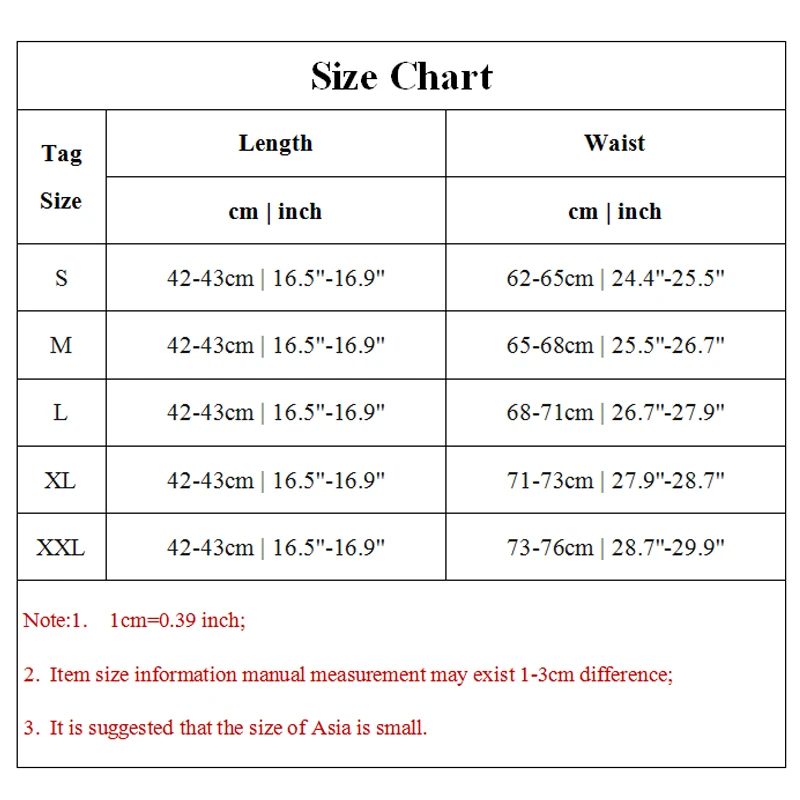 Size Chart

| Tag Size | Length | Waist |
|---|---|---|
| | cm \| inch | cm \| inch |
| S | 42-43cm \| 16.5"-16.9" | 62-65cm \| 24.4"-25.5" |
| M | 42-43cm \| 16.5"-16.9" | 65-68cm \| 25.5"-26.7" |
| L | 42-43cm \| 16.5"-16.9" | 68-71cm \| 26.7"-27.9" |
| XL | 42-43cm \| 16.5"-16.9" | 71-73cm \| 27.9"-28.7" |
| XXL | 42-43cm \| 16.5"-16.9" | 73-76cm \| 28.7"-29.9" |

Note:1. 1cm=0.39 inch;

2. Item size information manual measurement may exist 1-3cm difference;

3. It is suggested that the size of Asia is small.